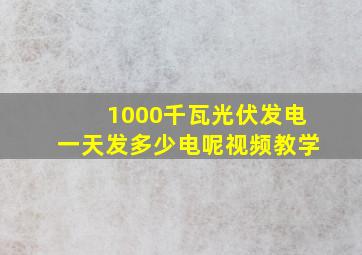 1000千瓦光伏发电
一天发多少电呢视频教学